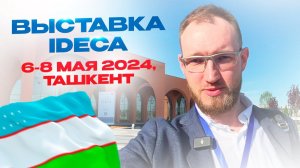 ВЫСТАВКА IDECA
6-8 МАЯ 2024, ТАШКЕНТ